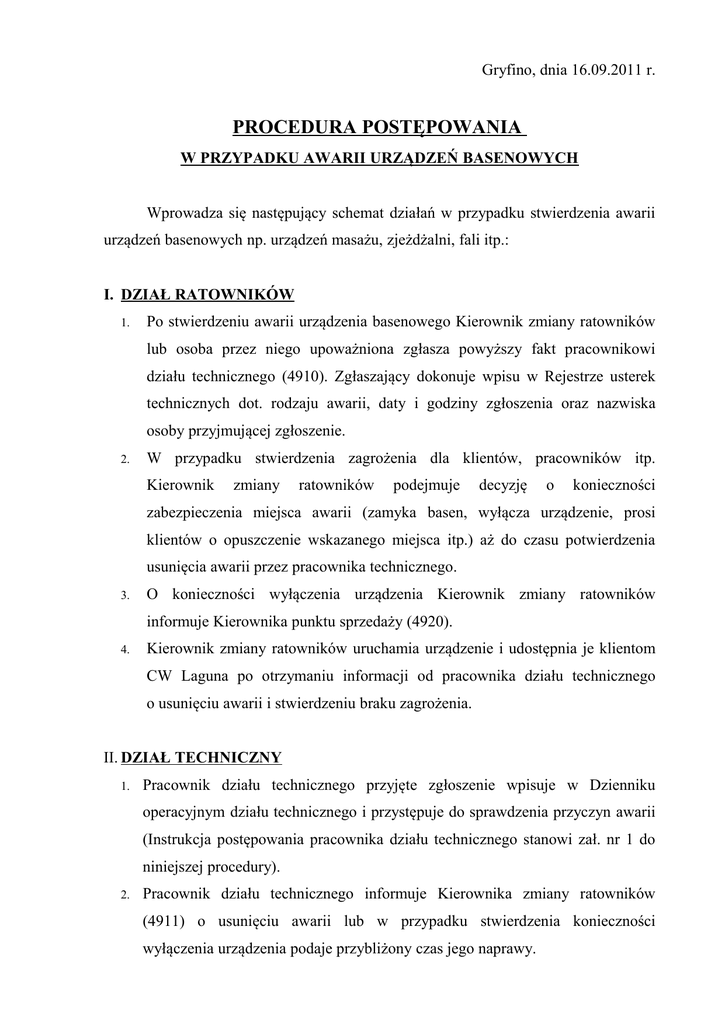 Gryfino, dnia 16.09.2011 r.

PROCEDURA POSTĘPOWANIA
W PRZYPADKU AWARII URZĄDZEŃ BASENOWYCH

Wprowadza się następujący schemat działań w przypadku stwierdzenia awarii urządzeń basenowych np. urządzeń masażu, zjeżdżalni, fali itp.:

I. DZIAŁ RATOWNIKÓW
1. Po stwierdzeniu awarii urządzenia basenowego Kierownik zmiany ratowników lub osoba przez niego upoważniona zgłasza powyższy fakt pracownikowi działu technicznego (4910). Zgłaszający dokonuje wpisu w Rejestrze usterek technicznych dot. rodzaju awarii, daty i godziny zgłoszenia oraz nazwiska osoby przyjmującej zgłoszenie.
2. W przypadku stwierdzenia zagrożenia dla klientów, pracowników itp. Kierownik zmiany ratowników podejmuje decyzję o konieczności zabezpieczenia miejsca awarii (zamyka basen, wyłącza urządzenie, prosi klientów o opuszczenie wskazanego miejsca itp.) aż do czasu potwierdzenia usunięcia awarii przez pracownika technicznego.
3. O konieczności wyłączenia urządzenia Kierownik zmiany ratowników informuje Kierownika punktu sprzedaży (4920).
4. Kierownik zmiany ratowników uruchamia urządzenie i udostępnia je klientom CW Laguna po otrzymaniu informacji od pracownika działu technicznego o usunięciu awarii i stwierdzeniu braku zagrożenia.

II. DZIAŁ TECHNICZNY
1. Pracownik działu technicznego przyjęte zgłoszenie wpisuje w Dzienniku operacyjnym działu technicznego i przystępuje do sprawdzenia przyczyn awarii (Instrukcja postępowania pracownika działu technicznego stanowi zał. nr 1 do niniejszej procedury).
2. Pracownik działu technicznego informuje Kierownika zmiany ratowników (4911) o usunięciu awarii lub w przypadku stwierdzenia konieczności wyłączenia urządzenia podaje przybliżony czas jego naprawy.